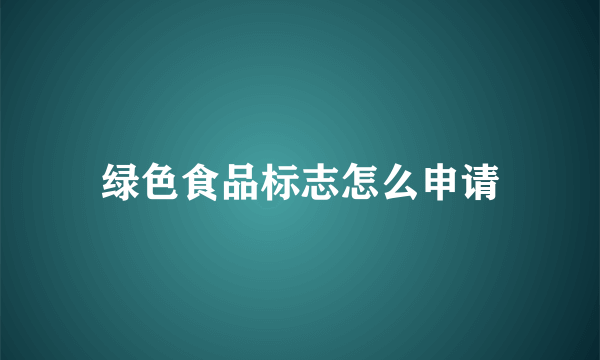 绿色食品标志怎么申请